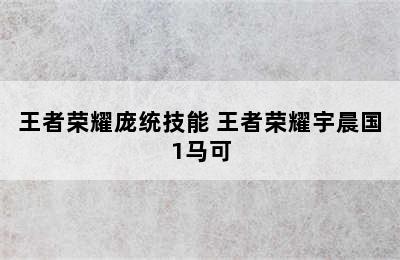 王者荣耀庞统技能 王者荣耀宇晨国1马可